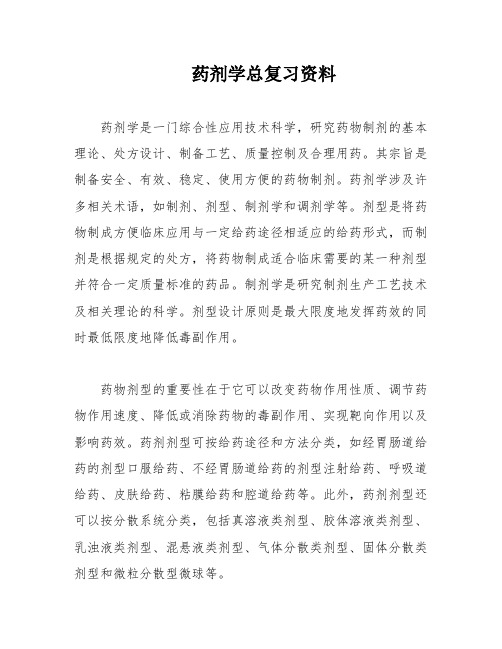 药剂学总复习资料

药剂学是一门综合性应用技术科学，研究药物制剂的基本理论、处方设计、制备工艺、质量控制及合理用药。其宗旨是制备安全、有效、稳定、使用方便的药物制剂。药剂学涉及许多相关术语，如制剂、剂型、制剂学和调剂学等。剂型是将药物制成方便临床应用与一定给药途径相适应的给药形式，而制剂是根据规定的处方，将药物制成适合临床需要的某一种剂型并符合一定质量标准的药品。制剂学是研究制剂生产工艺技术及相关理论的科学。剂型设计原则是最大限度地发挥药效的同时最低限度地降低毒副作用。

药物剂型的重要性在于它可以改变药物作用性质、调节药物作用速度、降低或消除药物的毒副作用、实现靶向作用以及影响药效。药剂剂型可按给药途径和方法分类，如经胃肠道给药的剂型口服给药、不经胃肠道给药的剂型注射给药、呼吸道给药、皮肤给药、粘膜给药和腔道给药等。此外，药剂剂型还可以按分散系统分类，包括真溶液类剂型、胶体溶液类剂型、乳浊液类剂型、混悬液类剂型、气体分散类剂型、固体分散类剂型和微粒分散型微球等。